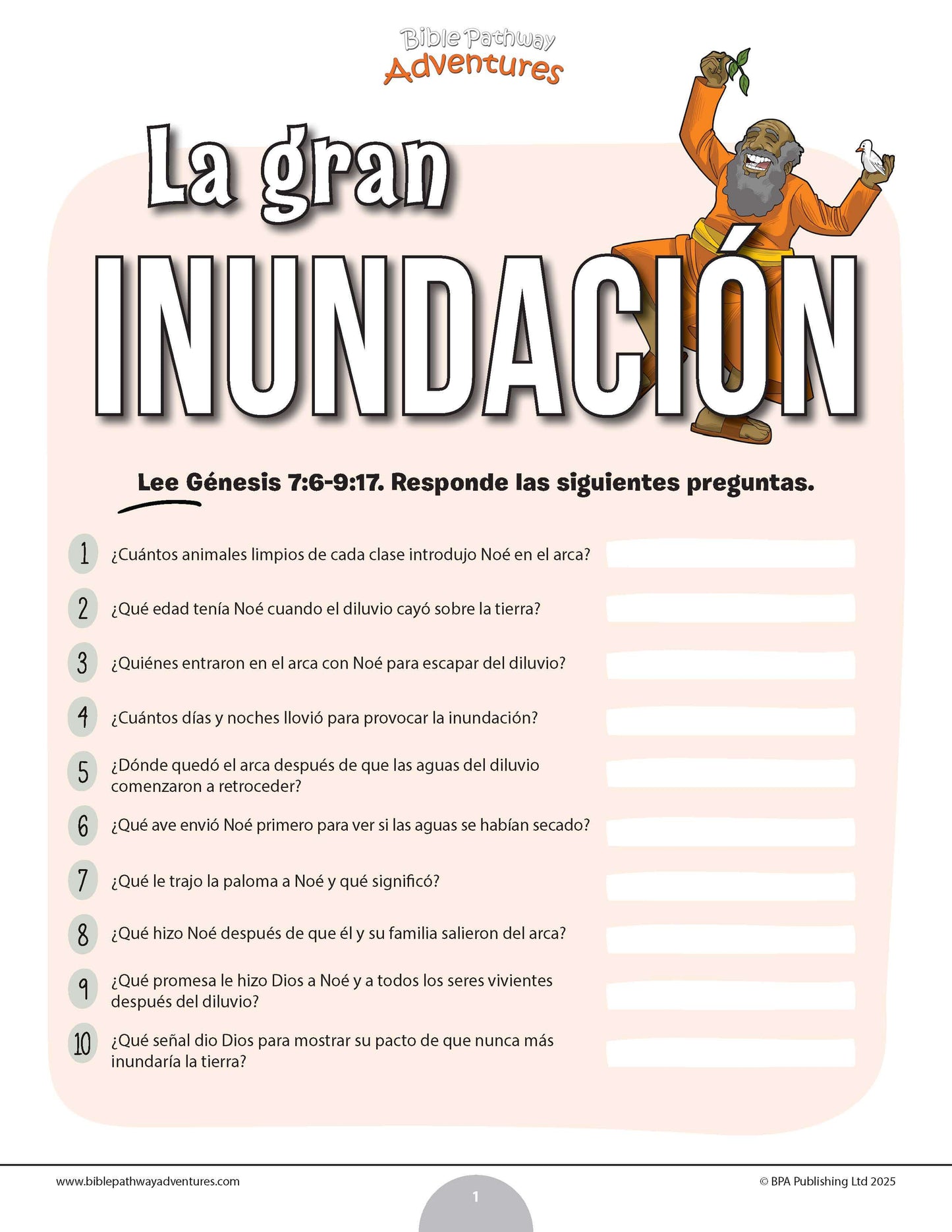 Bible Pathway Adventures

La gran INUNDACIÓN

Lee Génesis 7:6-9:17. Responde las siguientes preguntas.

1 ¿Cuántos animales limpios de cada clase introdujo Noé en el arca?

2 ¿Qué edad tenía Noé cuando el diluvio cayó sobre la tierra?

3 ¿Quiénes entraron en el arca con Noé para escapar del diluvio?

4 ¿Cuántos días y noches llovió para provocar la inundación?

5 ¿Dónde quedó el arca después de que las aguas del diluvio comenzaron a retroceder?

6 ¿Qué ave envió Noé primero para ver si las aguas se habían secado?

7 ¿Qué le trajo la paloma a Noé y qué significó?

8 ¿Qué hizo Noé después de que él y su familia salieron del arca?

9 ¿Qué promesa le hizo Dios a Noé y a todos los seres vivientes después del diluvio?

10 ¿Qué señal dio Dios para mostrar su pacto de que nunca más inundaría la tierra?

www.biblepathwayadventures.com

1

© BPA Publishing Ltd 2025